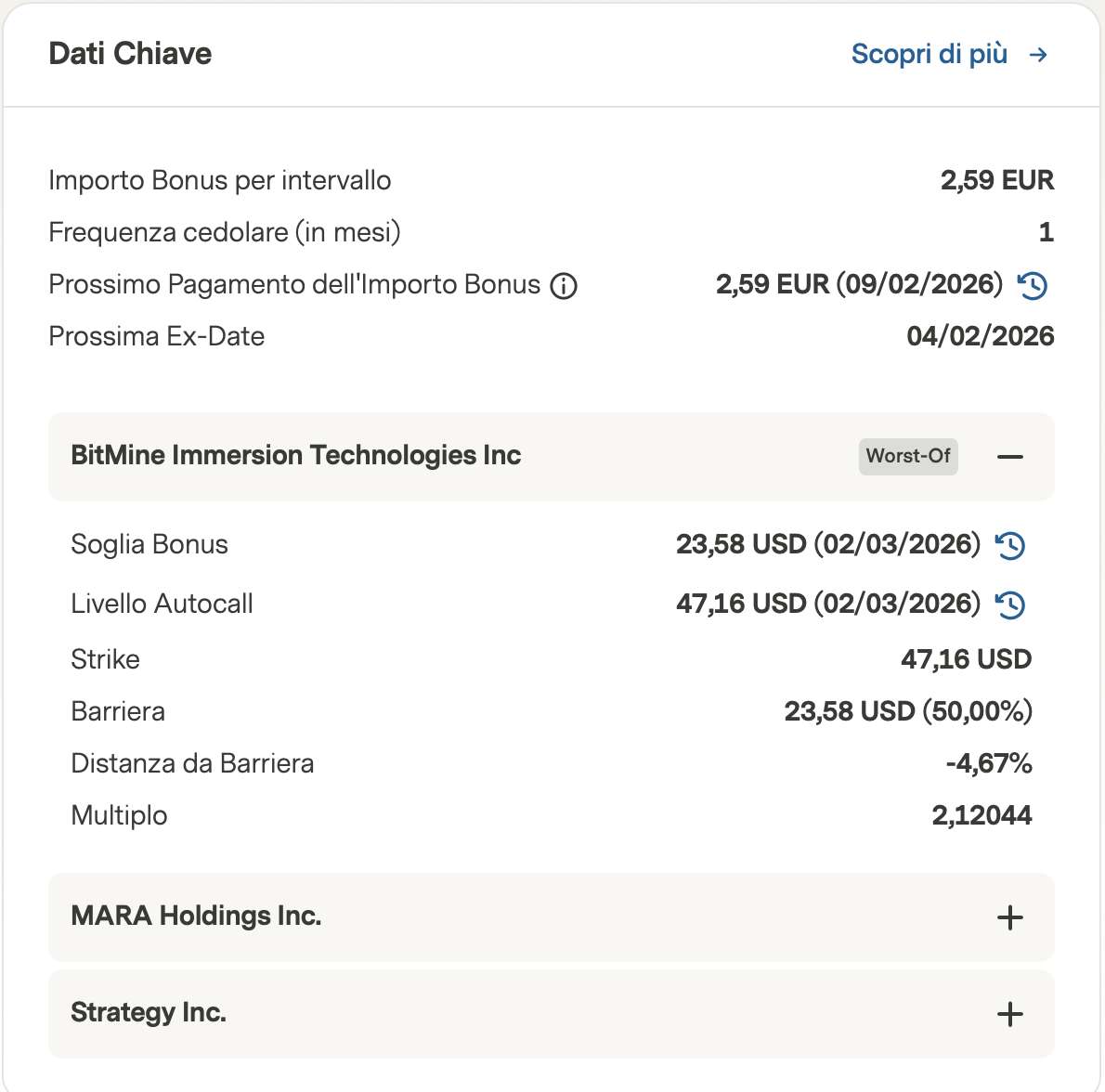 Dati Chiave

Scopri di più →

| | |
|---|---|
| Importo Bonus per intervallo | 2,59 EUR |
| Frequenza cedolare (in mesi) | 1 |
| Prossimo Pagamento dell'Importo Bonus | 2,59 EUR (09/02/2026) |
| Prossima Ex-Date | 04/02/2026 |

BitMine Immersion Technologies Inc

Worst-Of

| | |
|---|---|
| Soglia Bonus | 23,58 USD (02/03/2026) |
| Livello Autocall | 47,16 USD (02/03/2026) |
| Strike | 47,16 USD |
| Barriera | 23,58 USD (50,00%) |
| Distanza da Barriera | -4,67% |
| Multiplo | 2,12044 |

MARA Holdings Inc.

Strategy Inc.